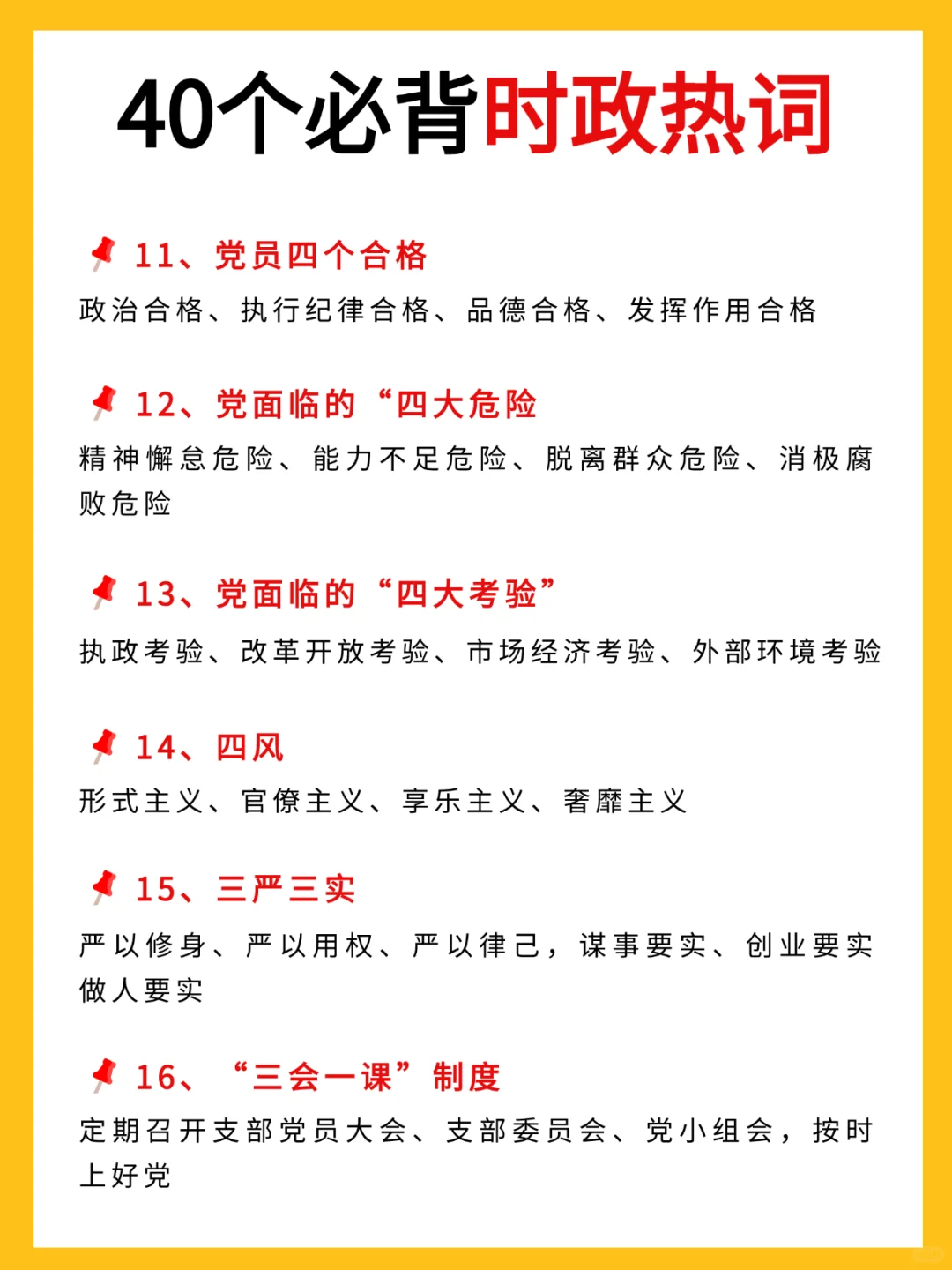 40个必背时政热词

11、党员四个合格

政治合格、执行纪律合格、品德合格、发挥作用合格

12、党面临的“四大危险

精神懈怠危险、能力不足危险、脱离群众危险、消极腐败危险

13、党面临的“四大考验”

执政考验、改革开放考验、市场经济考验、外部环境考验

14、四风

形式主义、官僚主义、享乐主义、奢靡主义

15、三严三实

严以修身、严以用权、严以律己，谋事要实、创业要实做人要实

16、“三会一课”制度

定期召开支部党员大会、支部委员会、党小组会，按时上好党